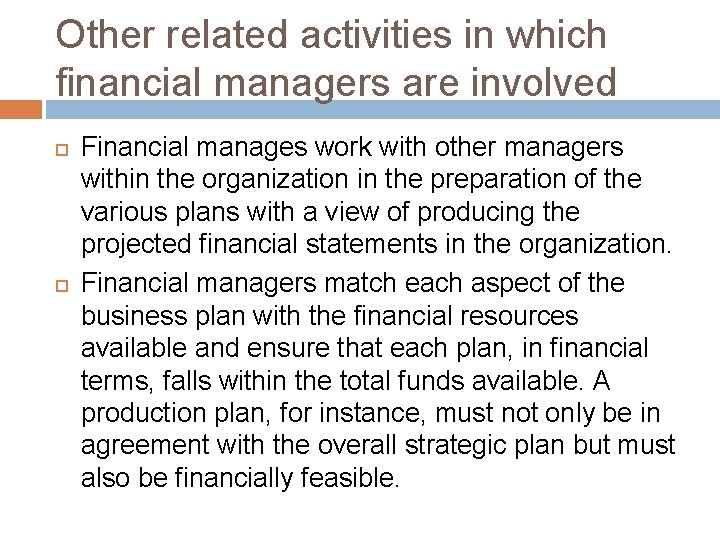 Other related activities in which financial managers are involved

Financial manages work with other managers within the organization in the preparation of the various plans with a view of producing the projected financial statements in the organization.

Financial managers match each aspect of the business plan with the financial resources available and ensure that each plan, in financial terms, falls within the total funds available. A production plan, for instance, must not only be in agreement with the overall strategic plan but must also be financially feasible.